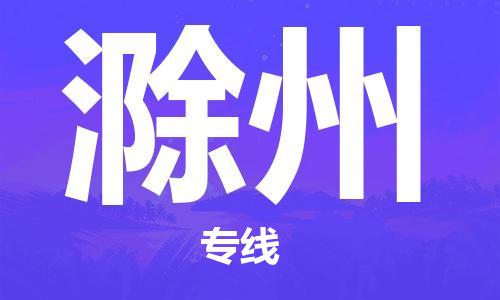 滁州

专线